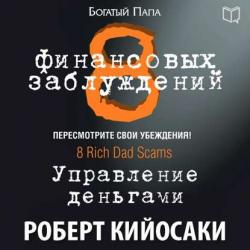 Богатый Папа

8

финансовых заблуждений

ПЕРЕСМОТРИТЕ СВОИ УБЕЖДЕНИЯ!

8 Rich Dad Scams

Управление деньгами

РОБЕРТ КИЙОСАКИ